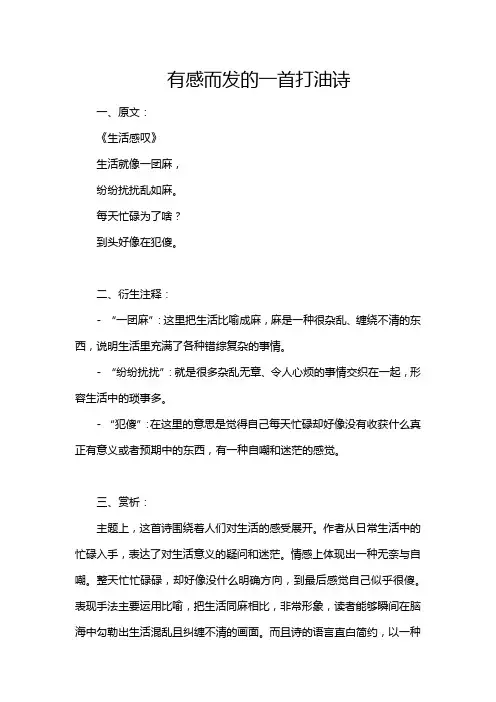 有感而发的一首打油诗

一、原文：

《生活感叹》

生活就像一团麻，

纷纷扰扰乱如麻。

每天忙碌为了啥？

到头好像在犯傻。

二、衍生注释：

- “一团麻”：这里把生活比喻成麻，麻是一种很杂乱、缠绕不清的东西，说明生活里充满了各种错综复杂的事情。

- “纷纷扰扰”：就是很多杂乱无章、令人心烦的事情交织在一起，形容生活中的琐事多。

- “犯傻”：在这里的意思是觉得自己每天忙碌却好像没有收获什么真正有意义或者预期中的东西，有一种自嘲和迷茫的感觉。

三、赏析：

主题上，这首诗围绕着人们对生活的感受展开。作者从日常生活中的忙碌入手，表达了对生活意义的疑问和迷茫。情感上体现出一种无奈与自嘲。整天忙忙碌碌，却好像没什么明确方向，到最后感觉自己似乎很傻。表现手法主要运用比喻，把生活同麻相比，非常形象，读者能够瞬间在脑海中勾勒出生活混乱且纠缠不清的画面。而且诗的语言直白简约，以一种